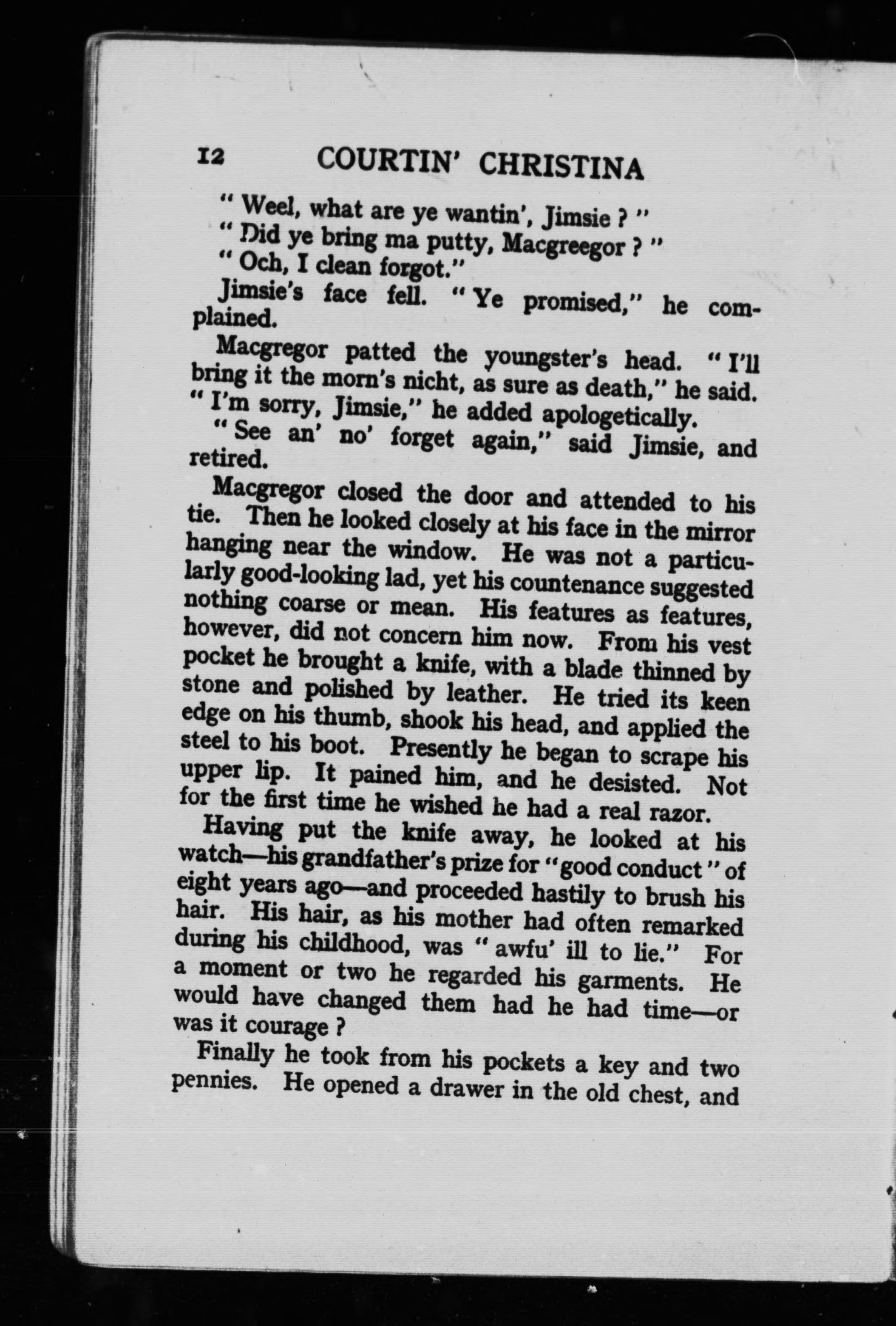 12 COURTIN' CHRISTINA

" Weel, what are ye wantin', Jimsie ? "

" Did ye bring ma putty, Macgreegor ? "

" Och, I clean forgot."

Jimsie's face fell. " Ye promised," he complained.

Macgregor patted the youngster's head. " I'll bring it the morn's nicht, as sure as death," he said. " I'm sorry, Jimsie," he added apologetically.

" See an' no' forget again," said Jimsie, and retired.

Macgregor closed the door and attended to his tie. Then he looked closely at his face in the mirror hanging near the window. He was not a particularly good-looking lad, yet his countenance suggested nothing coarse or mean. His features as features, however, did not concern him now. From his vest pocket he brought a knife, with a blade thinned by stone and polished by leather. He tried its keen edge on his thumb, shook his head, and applied the steel to his boot. Presently he began to scrape his upper lip. It pained him, and he desisted. Not for the first time he wished he had a real razor.

Having put the knife away, he looked at his watch—his grandfather's prize for "good conduct" of eight years ago—and proceeded hastily to brush his hair. His hair, as his mother had often remarked during his childhood, was " awfu' ill to lie." For a moment or two he regarded his garments. He would have changed them had he had time—or was it courage ?

Finally he took from his pockets a key and two pennies. He opened a drawer in the old chest, and